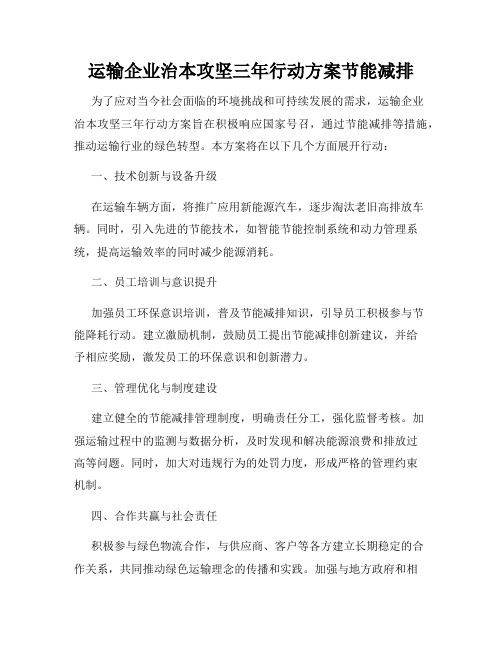 运输企业治本攻坚三年行动方案节能减排

为了应对当今社会面临的环境挑战和可持续发展的需求，运输企业治本攻坚三年行动方案旨在积极响应国家号召，通过节能减排等措施，推动运输行业的绿色转型。本方案将在以下几个方面展开行动：

一、技术创新与设备升级

在运输车辆方面，将推广应用新能源汽车，逐步淘汰老旧高排放车辆。同时，引入先进的节能技术，如智能节能控制系统和动力管理系统，提高运输效率的同时减少能源消耗。

二、员工培训与意识提升

加强员工环保意识培训，普及节能减排知识，引导员工积极参与节能降耗行动。建立激励机制，鼓励员工提出节能减排创新建议，并给予相应奖励，激发员工的环保意识和创新潜力。

三、管理优化与制度建设

建立健全的节能减排管理制度，明确责任分工，强化监督考核。加强运输过程中的监测与数据分析，及时发现和解决能源浪费和排放过高等问题。同时，加大对违规行为的处罚力度，形成严格的管理约束机制。

四、合作共赢与社会责任

积极参与绿色物流合作，与供应商、客户等各方建立长期稳定的合作关系，共同推动绿色运输理念的传播和实践。加强与地方政府和相